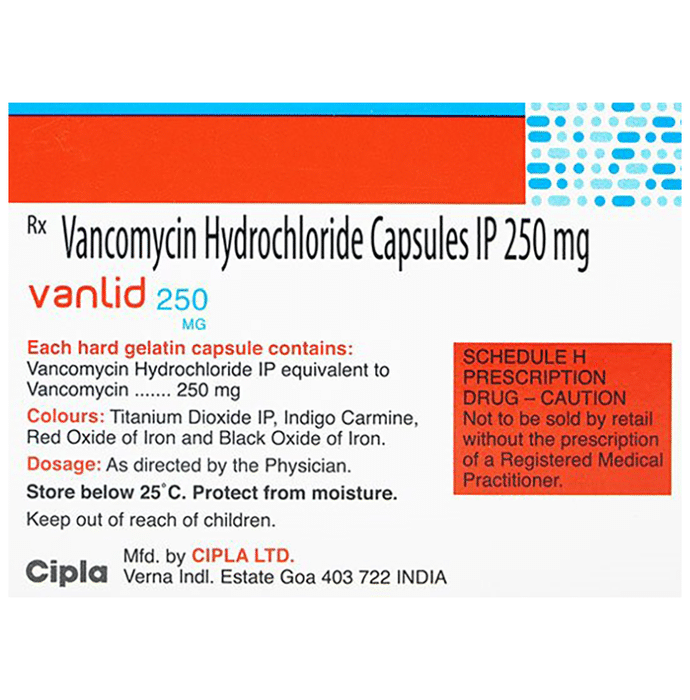 Rx Vancomycin Hydrochloride Capsules IP 250 mg

vanlid 250 MG

Each hard gelatin capsule contains:
Vancomycin Hydrochloride IP equivalent to Vancomycin ....... 250 mg

Colours: Titanium Dioxide IP, Indigo Carmine, Red Oxide of Iron and Black Oxide of Iron.

Dosage: As directed by the Physician.

Store below 25°C. Protect from moisture.

Keep out of reach of children.

SCHEDULE H PRESCRIPTION DRUG – CAUTION
Not to be sold by retail without the prescription of a Registered Medical Practitioner.

Cipla

Mfd. by CIPLA LTD.
Verna Indl. Estate Goa 403 722 INDIA